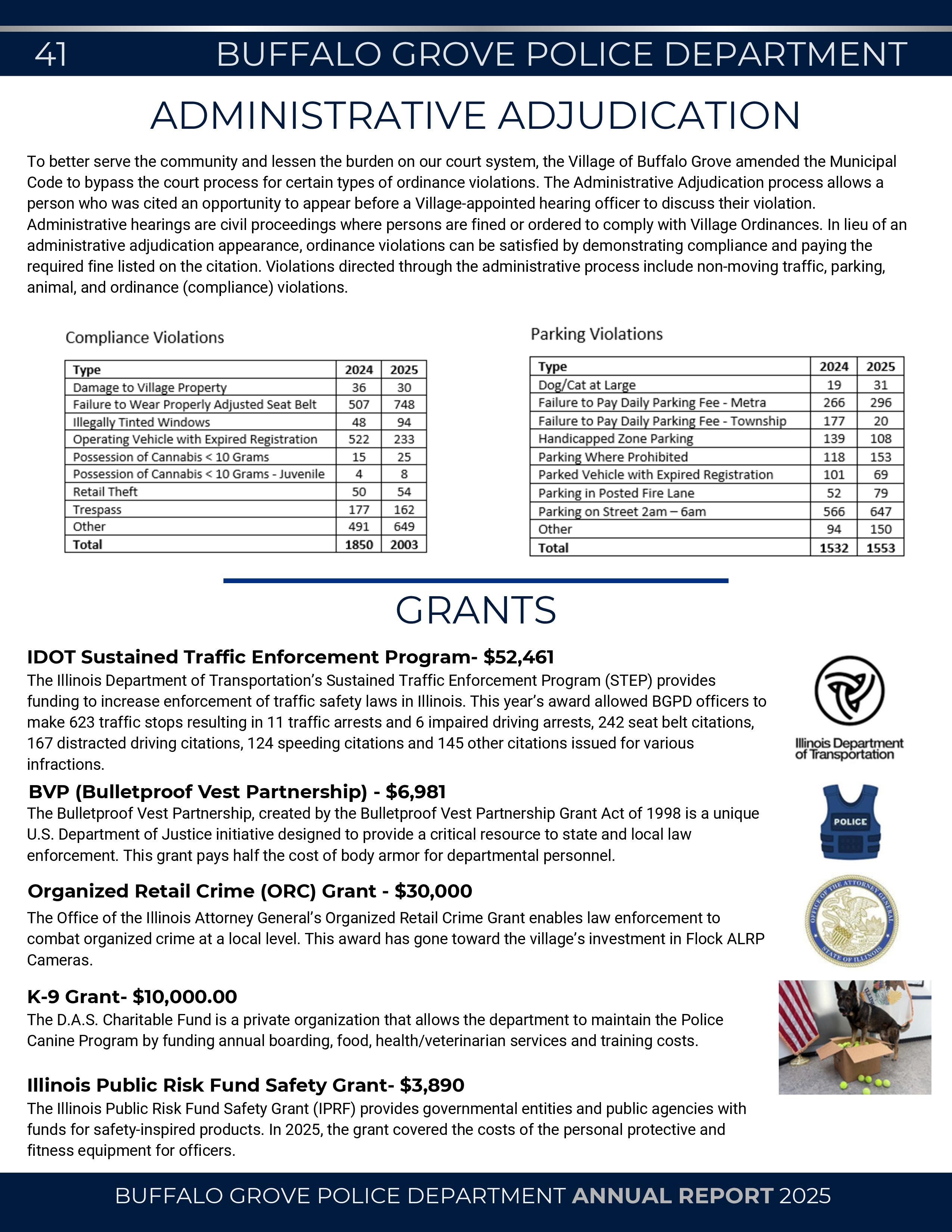 41 BUFFALO GROVE POLICE DEPARTMENT

ADMINISTRATIVE ADJUDICATION

To better serve the community and lessen the burden on our court system, the Village of Buffalo Grove amended the Municipal Code to bypass the court process for certain types of ordinance violations. The Administrative Adjudication process allows a person who was cited an opportunity to appear before a Village-appointed hearing officer to discuss their violation. Administrative hearings are civil proceedings where persons are fined or ordered to comply with Village Ordinances. In lieu of an administrative adjudication appearance, ordinance violations can be satisfied by demonstrating compliance and paying the required fine listed on the citation. Violations directed through the administrative process include non-moving traffic, parking, animal, and ordinance (compliance) violations.

Compliance Violations

| Type | 2024 | 2025 |
|---|---|---|
| Damage to Village Property | 36 | 30 |
| Failure to Wear Properly Adjusted Seat Belt | 507 | 748 |
| Illegally Tinted Windows | 48 | 94 |
| Operating Vehicle with Expired Registration | 522 | 233 |
| Possession of Cannabis < 10 Grams | 15 | 25 |
| Possession of Cannabis < 10 Grams - Juvenile | 4 | 8 |
| Retail Theft | 50 | 54 |
| Trespass | 177 | 162 |
| Other | 491 | 649 |
| Total | 1850 | 2003 |

Parking Violations

| Type | 2024 | 2025 |
|---|---|---|
| Dog/Cat at Large | 19 | 31 |
| Failure to Pay Daily Parking Fee - Metra | 266 | 296 |
| Failure to Pay Daily Parking Fee - Township | 177 | 20 |
| Handicapped Zone Parking | 139 | 108 |
| Parking Where Prohibited | 118 | 153 |
| Parked Vehicle with Expired Registration | 101 | 69 |
| Parking in Posted Fire Lane | 52 | 79 |
| Parking on Street 2am – 6am | 566 | 647 |
| Other | 94 | 150 |
| Total | 1532 | 1553 |

GRANTS

IDOT Sustained Traffic Enforcement Program- $52,461
The Illinois Department of Transportation's Sustained Traffic Enforcement Program (STEP) provides funding to increase enforcement of traffic safety laws in Illinois. This year's award allowed BGPD officers to make 623 traffic stops resulting in 11 traffic arrests and 6 impaired driving arrests, 242 seat belt citations, 167 distracted driving citations, 124 speeding citations and 145 other citations issued for various infractions.

Illinois Department of Transportation

BVP (Bulletproof Vest Partnership) - $6,981
The Bulletproof Vest Partnership, created by the Bulletproof Vest Partnership Grant Act of 1998 is a unique U.S. Department of Justice initiative designed to provide a critical resource to state and local law enforcement. This grant pays half the cost of body armor for departmental personnel.

POLICE

Organized Retail Crime (ORC) Grant - $30,000
The Office of the Illinois Attorney General's Organized Retail Crime Grant enables law enforcement to combat organized crime at a local level. This award has gone toward the village's investment in Flock ALRP Cameras.

OFFICE OF THE ATTORNEY GENERAL STATE OF ILLINOIS

K-9 Grant- $10,000.00
The D.A.S. Charitable Fund is a private organization that allows the department to maintain the Police Canine Program by funding annual boarding, food, health/veterinarian services and training costs.

Illinois Public Risk Fund Safety Grant- $3,890
The Illinois Public Risk Fund Safety Grant (IPRF) provides governmental entities and public agencies with funds for safety-inspired products. In 2025, the grant covered the costs of the personal protective and fitness equipment for officers.

BUFFALO GROVE POLICE DEPARTMENT ANNUAL REPORT 2025